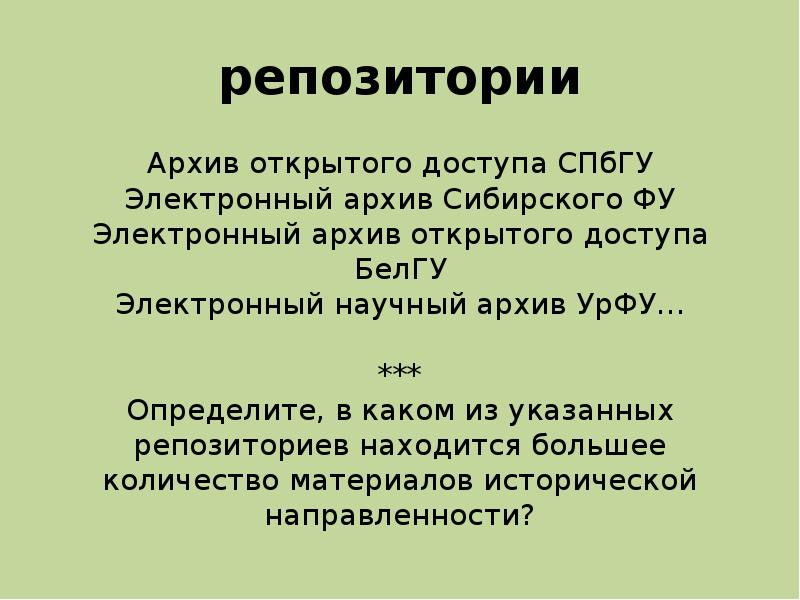 репозитории

Архив открытого доступа СПбГУ
Электронный архив Сибирского ФУ
Электронный архив открытого доступа БелГУ
Электронный научный архив УрФУ...

***

Определите, в каком из указанных репозиториев находится большее количество материалов исторической направленности?